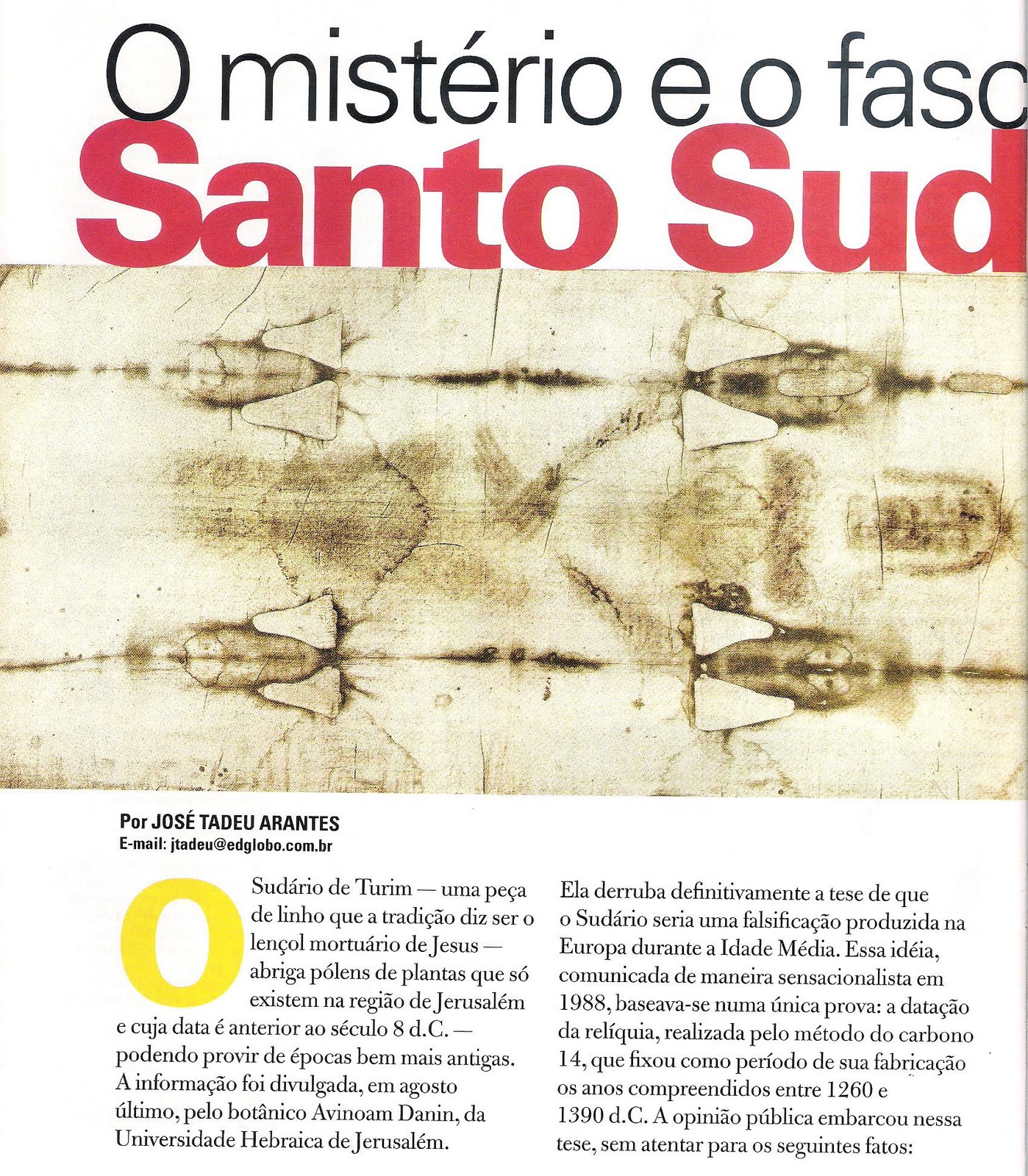 O mistério e o fasc

Santo Sud

Por JOSÉ TADEU ARANTES
E-mail: jtadeu@edglobo.com.br

O Sudário de Turim — uma peça de linho que a tradição diz ser o lençol mortuário de Jesus — abriga pólens de plantas que só existem na região de Jerusalém e cuja data é anterior ao século 8 d.C. — podendo provir de épocas bem mais antigas. A informação foi divulgada, em agosto último, pelo botânico Avinoam Danin, da Universidade Hebraica de Jerusalém.

Ela derruba definitivamente a tese de que o Sudário seria uma falsificação produzida na Europa durante a Idade Média. Essa idéia, comunicada de maneira sensacionalista em 1988, baseava-se numa única prova: a datação da relíquia, realizada pelo método do carbono 14, que fixou como período de sua fabricação os anos compreendidos entre 1260 e 1390 d.C. A opinião pública embarcou nessa tese, sem atentar para os seguintes fatos: